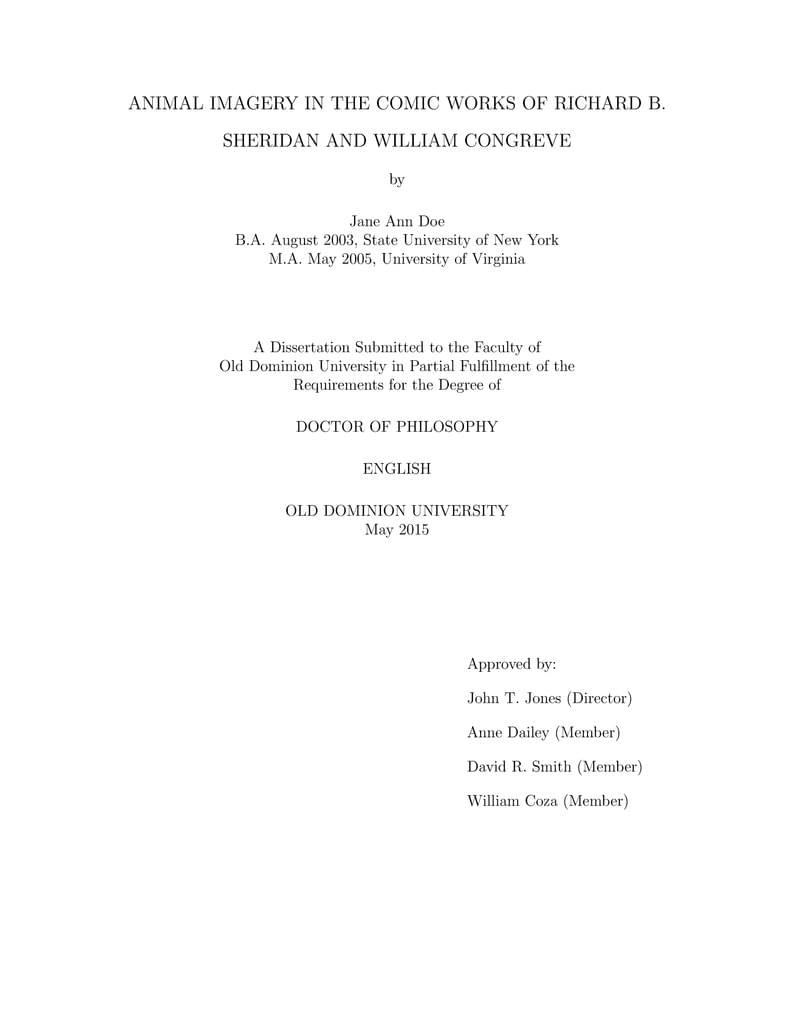 ANIMAL IMAGERY IN THE COMIC WORKS OF RICHARD B. SHERIDAN AND WILLIAM CONGREVE

by

Jane Ann Doe
B.A. August 2003, State University of New York
M.A. May 2005, University of Virginia

A Dissertation Submitted to the Faculty of
Old Dominion University in Partial Fulfillment of the
Requirements for the Degree of

DOCTOR OF PHILOSOPHY

ENGLISH

OLD DOMINION UNIVERSITY
May 2015

Approved by:

John T. Jones (Director)

Anne Dailey (Member)

David R. Smith (Member)

William Coza (Member)